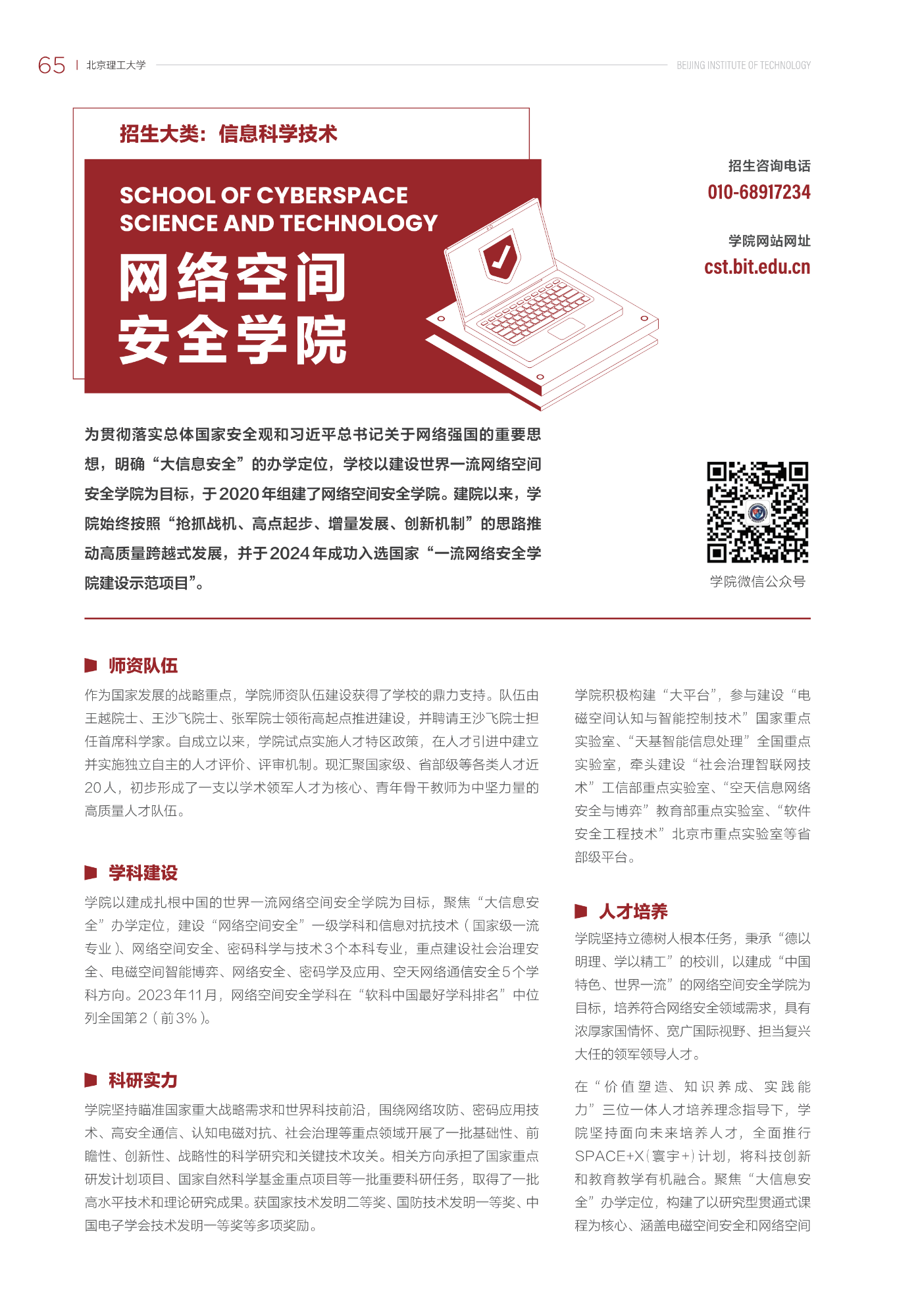 65 | 北京理工大学

BEIJING INSTITUTE OF TECHNOLOGY

招生大类：信息科学技术

SCHOOL OF CYBERSPACE SCIENCE AND TECHNOLOGY

网络空间安全学院

招生咨询电话
010-68917234

学院网站网址
cst.bit.edu.cn

为贯彻落实总体国家安全观和习近平总书记关于网络强国的重要思想，明确“大信息安全”的办学定位，学校以建设世界一流网络空间安全学院为目标，于2020年组建了网络空间安全学院。建院以来，学院始终按照“抢抓战机、高点起步、增量发展、创新机制”的思路推动高质量跨越式发展，并于2024年成功入选国家“一流网络安全学院建设示范项目”。

学院微信公众号

师资队伍

作为国家发展的战略重点，学院师资队伍建设获得了学校的鼎力支持。队伍由王越院士、王沙飞院士、张军院士领衔高起点推进建设，并聘请王沙飞院士担任首席科学家。自成立以来，学院试点实施人才特区政策，在人才引进中建立并实施独立自主的人才评价、评审机制。现汇聚国家级、省部级等各类人才近20人，初步形成了一支以学术领军人才为核心、青年骨干教师为中坚力量的高质量人才队伍。

学科建设

学院以建成扎根中国的世界一流网络空间安全学院为目标，聚焦“大信息安全”办学定位，建设“网络空间安全”一级学科和信息对抗技术（国家级一流专业）、网络空间安全、密码科学与技术3个本科专业，重点建设社会治理安全、电磁空间智能博弈、网络安全、密码学及应用、空天网络通信安全5个学科方向。2023年11月，网络空间安全学科在“软科中国最好学科排名”中位列全国第2（前3%）。

科研实力

学院坚持瞄准国家重大战略需求和世界科技前沿，围绕网络攻防、密码应用技术、高安全通信、认知电磁对抗、社会治理等重点领域开展了一批基础性、前瞻性、创新性、战略性的科学研究和关键技术攻关。相关方向承担了国家重点研发计划项目、国家自然科学基金重点项目等一批重要科研任务，取得了一批高水平技术和理论研究成果。获国家技术发明二等奖、国防技术发明一等奖、中国电子学会技术发明一等奖等多项奖励。

学院积极构建“大平台”，参与建设“电磁空间认知与智能控制技术”国家重点实验室、“天基智能信息处理”全国重点实验室，牵头建设“社会治理智联网技术”工信部重点实验室、“空天信息网络安全与博弈”教育部重点实验室、“软件安全工程技术”北京市重点实验室等省部级平台。

人才培养

学院坚持立德树人根本任务，秉承“德以明理、学以精工”的校训，以建成“中国特色、世界一流”的网络空间安全学院为目标，培养符合网络安全领域需求，具有浓厚家国情怀、宽广国际视野、担当复兴大任的领军领导人才。

在“价值塑造、知识养成、实践能力”三位一体人才培养理念指导下，学院坚持面向未来培养人才，全面推行SPACE+X（寰宇+）计划，将科技创新和教育教学有机融合。聚焦“大信息安全”办学定位，构建了以研究型贯通式课程为核心、涵盖电磁空间安全和网络空间